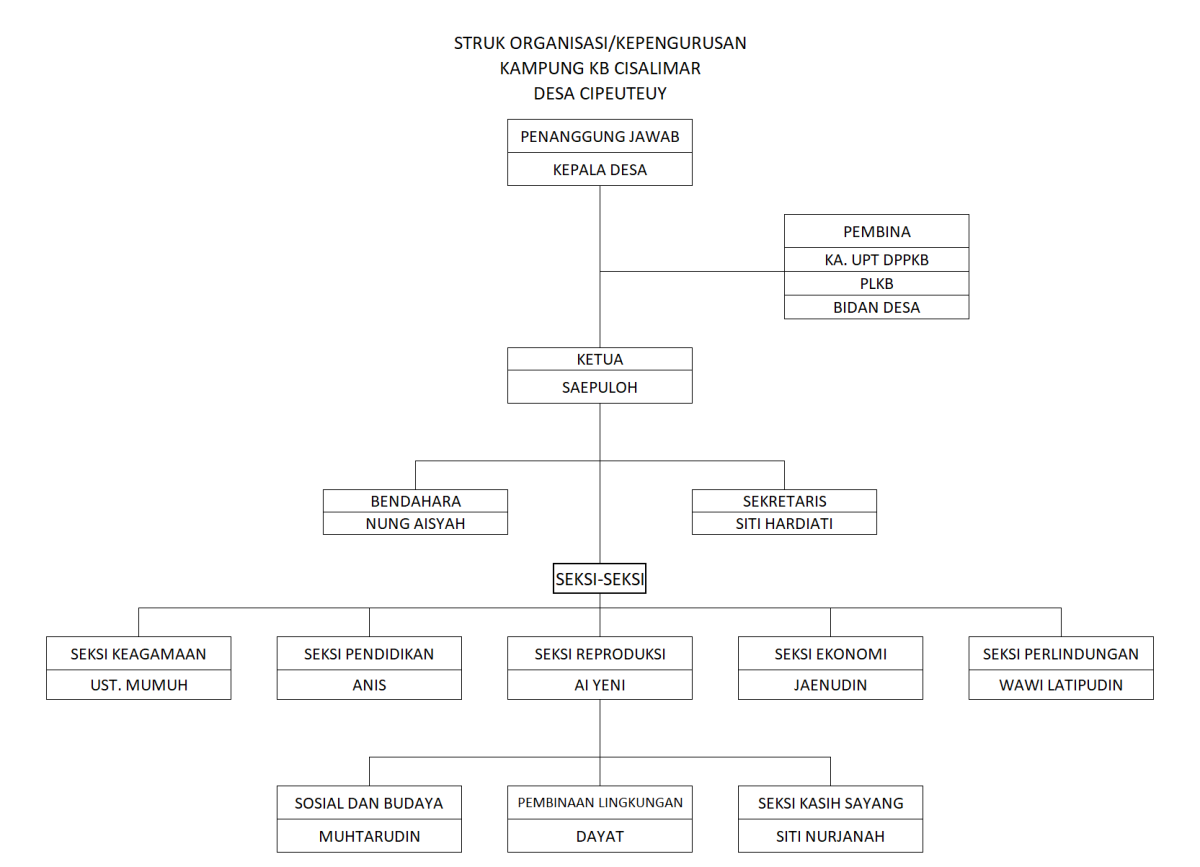 STRUK ORGANISASI/KEPENGURUSAN
KAMPUNG KB CISALIMAR
DESA CIPEUTEUY

PENANGGUNG JAWAB
KEPALA DESA

PEMBINA
KA. UPT DPPKB
PLKB
BIDAN DESA

KETUA
SAEPULOH

BENDAHARA
NUNG AISYAH

SEKRETARIS
SITI HARDIATI

SEKSI-SEKSI

SEKSI KEAGAMAAN
UST. MUMUH

SEKSI PENDIDIKAN
ANIS

SEKSI REPRODUKSI
AI YENI

SEKSI EKONOMI
JAENUDIN

SEKSI PERLINDUNGAN
WAWI LATIPUDIN

SOSIAL DAN BUDAYA
MUHTARUDIN

PEMBINAAN LINGKUNGAN
DAYAT

SEKSI KASIH SAYANG
SITI NURJANAH